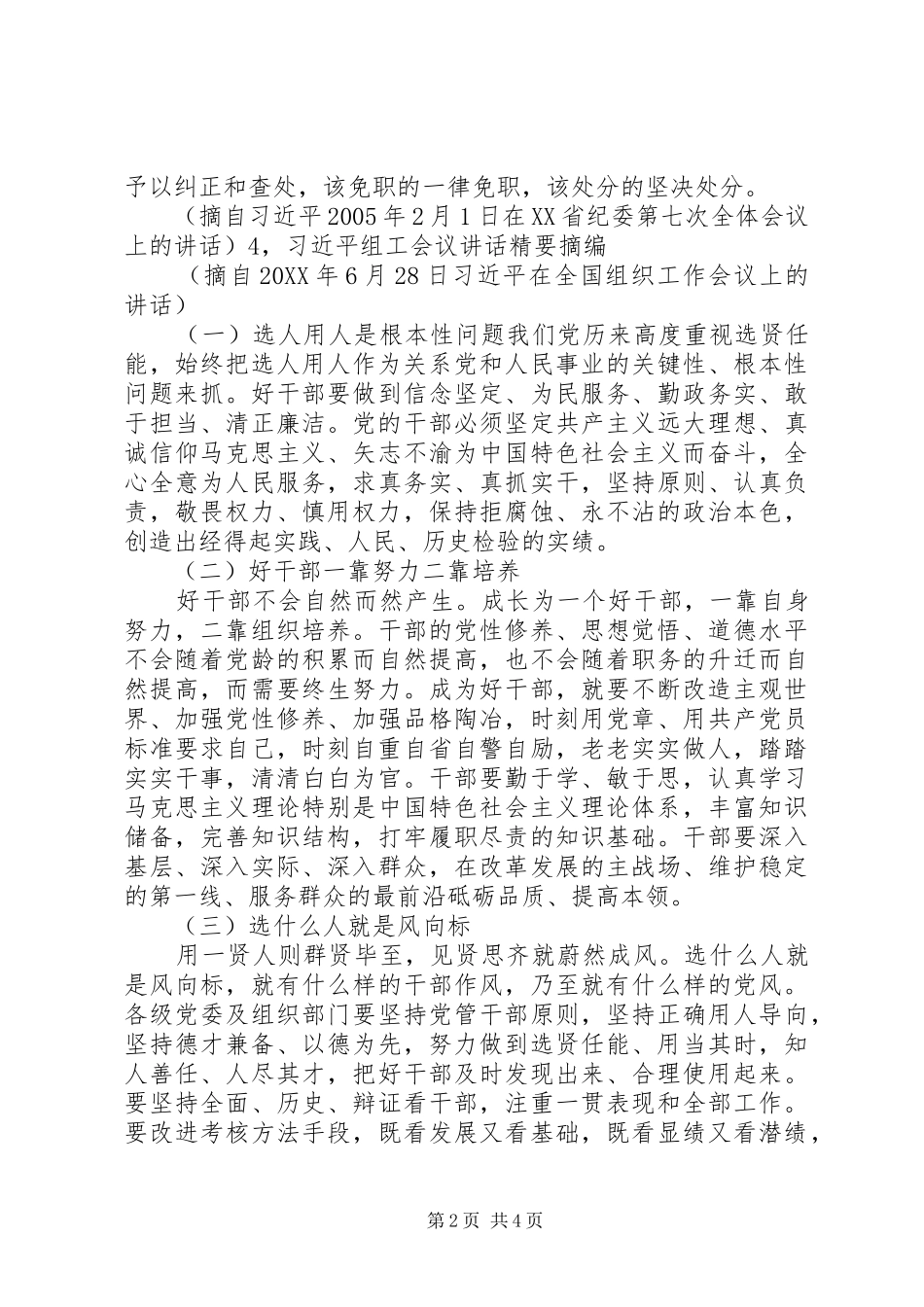 予以纠正和查处，该免职的一律免职，该处分的坚决处分。

（摘自习近平2005年2月1日在XX省纪委第七次全体会议上的讲话）4，习近平组工会议讲话精要摘编

（摘自20XX年6月28日习近平在全国组织工作会议上的讲话）

（一）选人用人是根本性问题我们党历来高度重视选贤任能，始终把选人用人作为关系党和人民事业的关键性、根本性问题来抓。好干部要做到信念坚定、为民服务、勤政务实、敢于担当、清正廉洁。党的干部必须坚定共产主义远大理想、真诚信仰马克思主义、矢志不渝为中国特色社会主义而奋斗，全心全意为人民服务，求真务实、真抓实干，坚持原则、认真负责，敬畏权力、慎用权力，保持拒腐蚀、永不沾的政治本色，创造出经得起实践、人民、历史检验的实绩。

（二）好干部一靠努力二靠培养

好干部不会自然而然产生。成长为一个好干部，一靠自身努力，二靠组织培养。干部的党性修养、思想觉悟、道德水平不会随着党龄的积累而自然提高，也不会随着职务的升迁而自然提高，而需要终生努力。成为好干部，就要不断改造主观世界、加强党性修养、加强品格陶冶，时刻用党章、用共产党员标准要求自己，时刻自重自省自警自励，老老实实做人，踏踏实实干事，清清白白为官。干部要勤于学、敏于思，认真学习马克思主义理论特别是中国特色社会主义理论体系，丰富知识储备，完善知识结构，打牢履职尽责的知识基础。干部要深入基层、深入实际、深入群众，在改革发展的主战场、维护稳定的第一线、服务群众的最前沿砥砺品质、提高本领。

（三）选什么人就是风向标

用一贤人则群贤毕至，见贤思齐就蔚然成风。选什么人就是风向标，就有什么样的干部作风，乃至就有什么样的党风。各级党委及组织部门要坚持党管干部原则，坚持正确用人导向，坚持德才兼备、以德为先，努力做到选贤任能、用当其时，知人善任、人尽其才，把好干部及时发现出来、合理使用起来。要坚持全面、历史、辩证看干部，注重一贯表现和全部工作。要改进考核方法手段，既看发展又看基础，既看显绩又看潜绩，

第2页 共4页